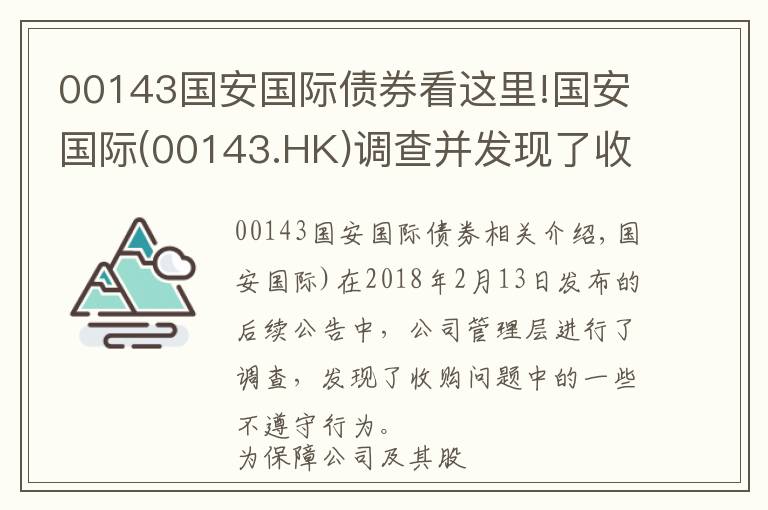 00143国安国际债券看这里!国安国际(00143.HK)调查并发现了收

00143国安国际债券相关介绍，国安国际)在2018年2月13日发布的后续公告中，公司管理层进行了调查，发现了收购问题中的一些不遵守行为。
为保障公司及其股